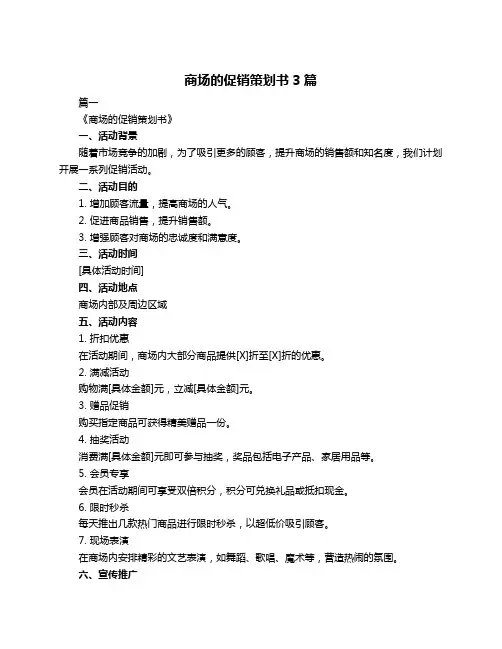 商场的促销策划书 3 篇

篇一

《商场的促销策划书》

一、活动背景

随着市场竞争的加剧，为了吸引更多的顾客，提升商场的销售额和知名度，我们计划开展一系列促销活动。

二、活动目的

1. 增加顾客流量，提高商场的人气。

2. 促进商品销售，提升销售额。

3. 增强顾客对商场的忠诚度和满意度。

三、活动时间

[具体活动时间]

四、活动地点

商场内部及周边区域

五、活动内容

1. 折扣优惠

在活动期间，商场内大部分商品提供[X]折至[X]折的优惠。

2. 满减活动

购物满[具体金额]元，立减[具体金额]元。

3. 赠品促销

购买指定商品可获得精美赠品一份。

4. 抽奖活动

消费满[具体金额]元即可参与抽奖，奖品包括电子产品、家居用品等。

5. 会员专享

会员在活动期间可享受双倍积分，积分可兑换礼品或抵扣现金。

6. 限时秒杀

每天推出几款热门商品进行限时秒杀，以超低价吸引顾客。

7. 现场表演

在商场内安排精彩的文艺表演，如舞蹈、歌唱、魔术等，营造热闹的氛围。

六、宣传推广